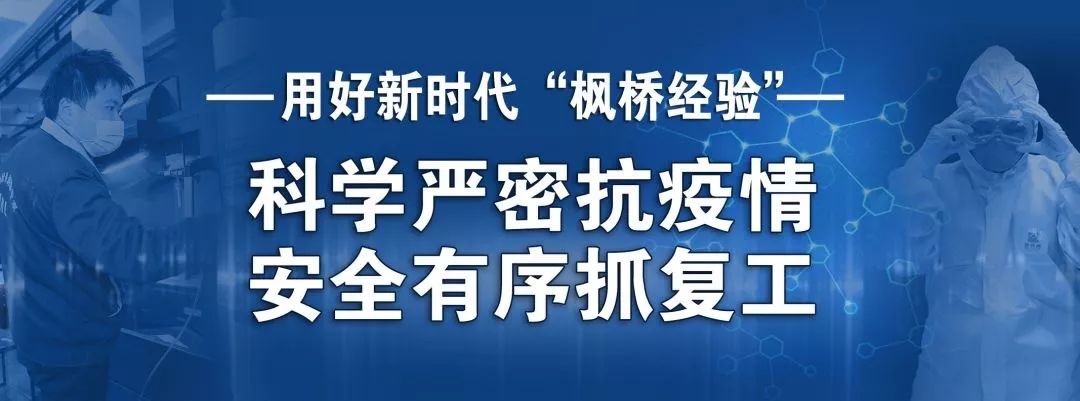 ——用好新时代“枫桥经验”——

科学严密抗疫情
安全有序抓复工